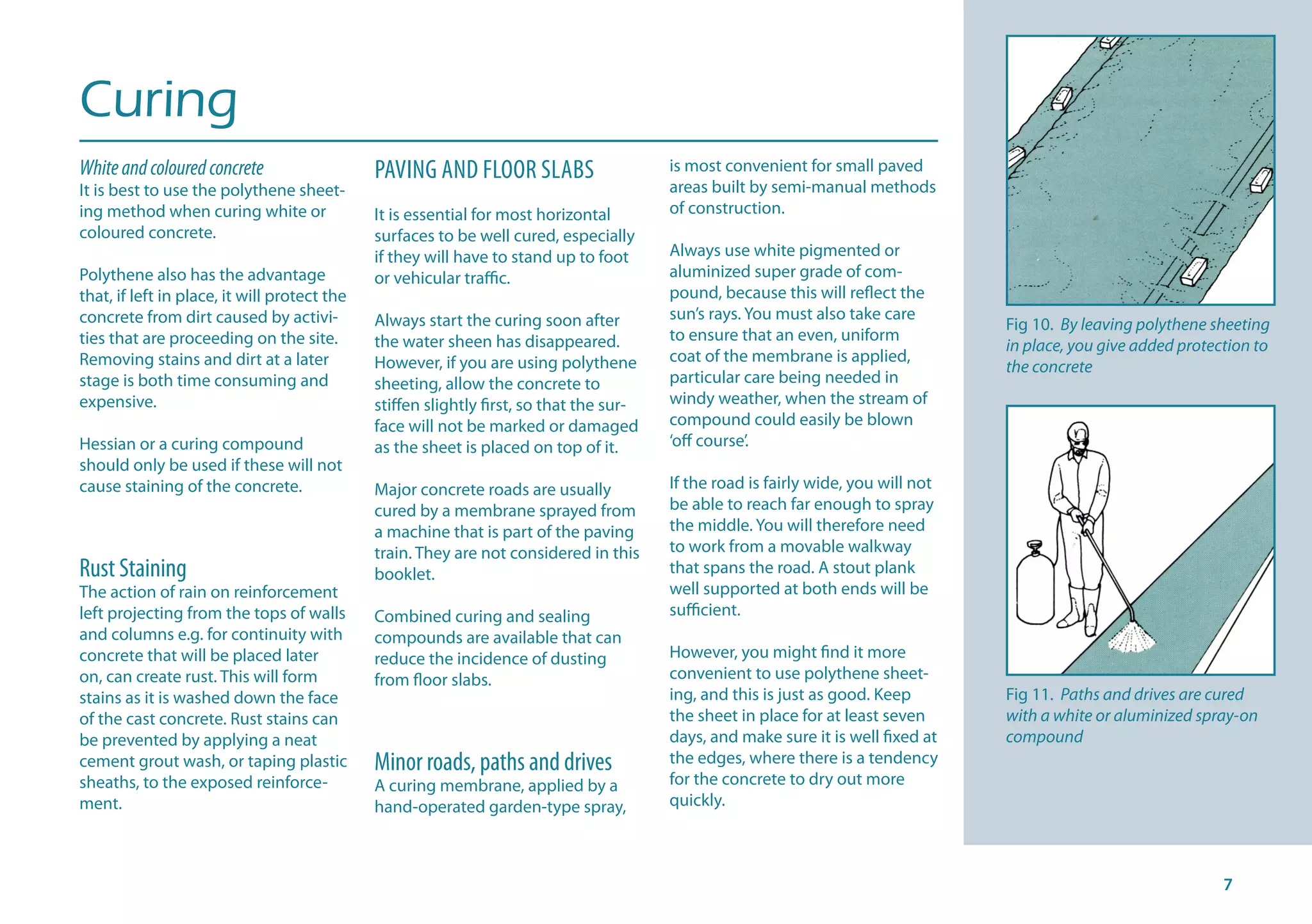 Curing

White and coloured concrete
It is best to use the polythene sheeting method when curing white or coloured concrete.

Polythene also has the advantage that, if left in place, it will protect the concrete from dirt caused by activities that are proceeding on the site. Removing stains and dirt at a later stage is both time consuming and expensive.

Hessian or a curing compound should only be used if these will not cause staining of the concrete.

Rust Staining
The action of rain on reinforcement left projecting from the tops of walls and columns e.g. for continuity with concrete that will be placed later on, can create rust. This will form stains as it is washed down the face of the cast concrete. Rust stains can be prevented by applying a neat cement grout wash, or taping plastic sheaths, to the exposed reinforcement.

PAVING AND FLOOR SLABS

It is essential for most horizontal surfaces to be well cured, especially if they will have to stand up to foot or vehicular traffic.

Always start the curing soon after the water sheen has disappeared. However, if you are using polythene sheeting, allow the concrete to stiffen slightly first, so that the surface will not be marked or damaged as the sheet is placed on top of it.

Major concrete roads are usually cured by a membrane sprayed from a machine that is part of the paving train. They are not considered in this booklet.

Combined curing and sealing compounds are available that can reduce the incidence of dusting from floor slabs.

Minor roads, paths and drives
A curing membrane, applied by a hand-operated garden-type spray, is most convenient for small paved areas built by semi-manual methods of construction.

Always use white pigmented or aluminized super grade of compound, because this will reflect the sun's rays. You must also take care to ensure that an even, uniform coat of the membrane is applied, particular care being needed in windy weather, when the stream of compound could easily be blown 'off course'.

If the road is fairly wide, you will not be able to reach far enough to spray the middle. You will therefore need to work from a movable walkway that spans the road. A stout plank well supported at both ends will be sufficient.

However, you might find it more convenient to use polythene sheeting, and this is just as good. Keep the sheet in place for at least seven days, and make sure it is well fixed at the edges, where there is a tendency for the concrete to dry out more quickly.

Fig 10. By leaving polythene sheeting in place, you give added protection to the concrete

Fig 11. Paths and drives are cured with a white or aluminized spray-on compound

7